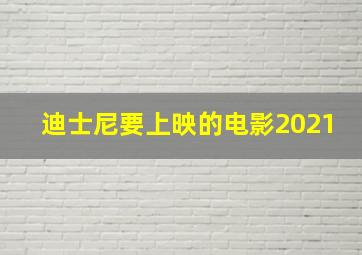 迪士尼要上映的电影2021